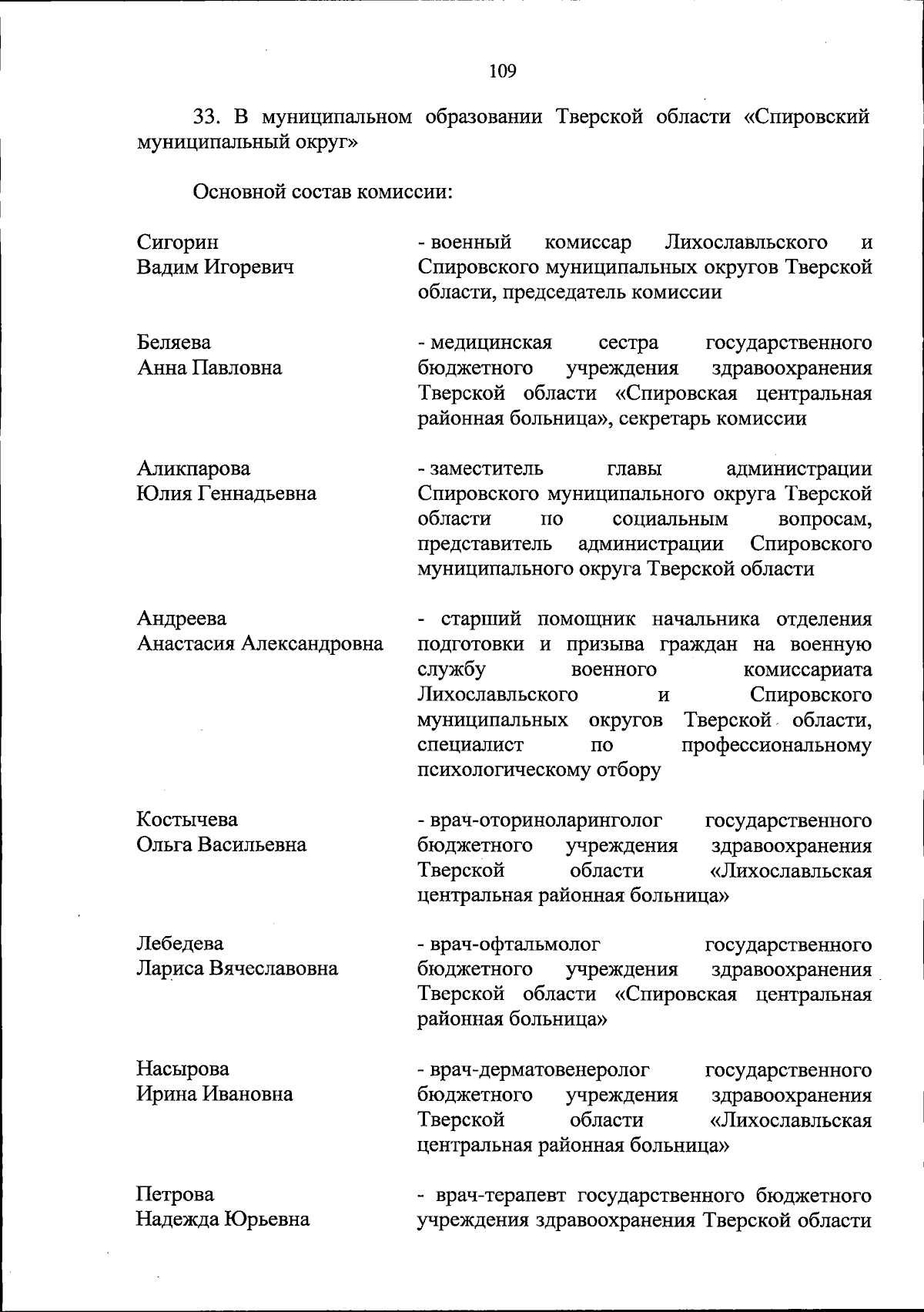 109

33. В муниципальном образовании Тверской области «Спировский муниципальный округ»

Основной состав комиссии:

Сигорин
Вадим Игоревич

- военный комиссар Лихославльского и Спировского муниципальных округов Тверской области, председатель комиссии

Беляева
Анна Павловна

- медицинская сестра государственного бюджетного учреждения здравоохранения Тверской области «Спировская центральная районная больница», секретарь комиссии

Аликпарова
Юлия Геннадьевна

- заместитель главы администрации Спировского муниципального округа Тверской области по социальным вопросам, представитель администрации Спировского муниципального округа Тверской области

Андреева
Анастасия Александровна

- старший помощник начальника отделения подготовки и призыва граждан на военную службу военного комиссариата Лихославльского и Спировского муниципальных округов Тверской области, специалист по профессиональному психологическому отбору

Костычева
Ольга Васильевна

- врач-оториноларинголог государственного бюджетного учреждения здравоохранения Тверской области «Лихославльская центральная районная больница»

Лебедева
Лариса Вячеславовна

- врач-офтальмолог государственного бюджетного учреждения здравоохранения Тверской области «Спировская центральная районная больница»

Насырова
Ирина Ивановна

- врач-дерматовенеролог государственного бюджетного учреждения здравоохранения Тверской области «Лихославльская центральная районная больница»

Петрова
Надежда Юрьевна

- врач-терапевт государственного бюджетного учреждения здравоохранения Тверской области